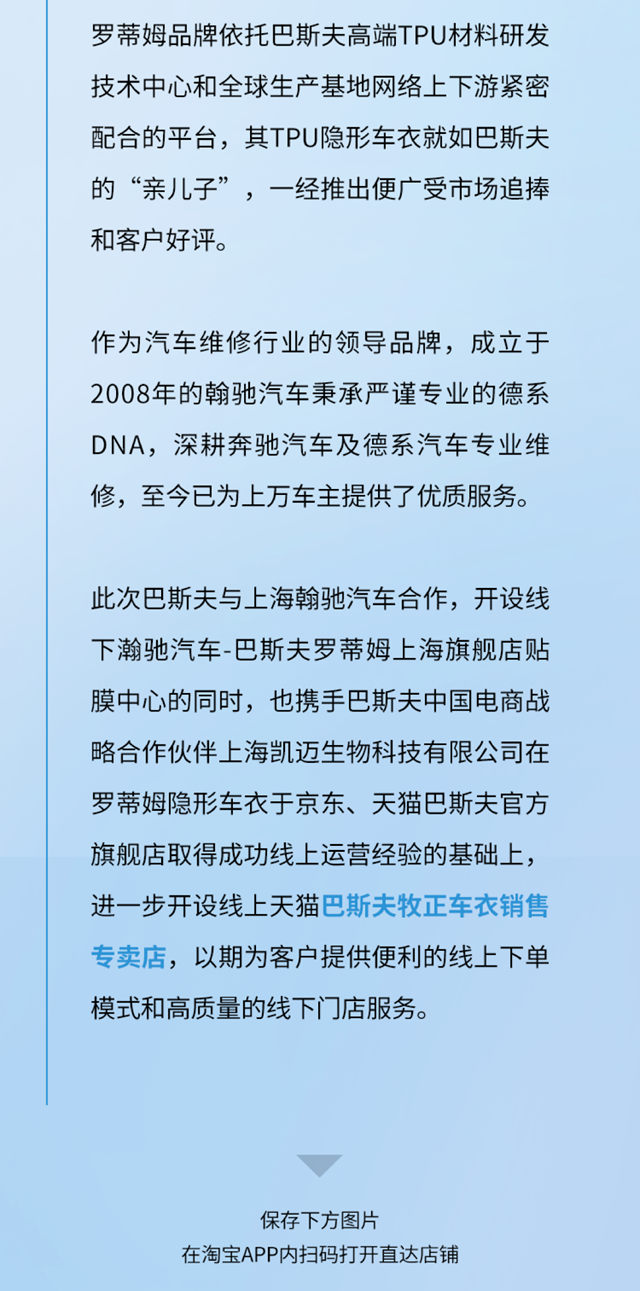 罗蒂姆品牌依托巴斯夫高端TPU材料研发技术中心和全球生产基地网络上下游紧密配合的平台，其TPU隐形车衣就如巴斯夫的“亲儿子”，一经推出便广受市场追捧和客户好评。

作为汽车维修行业的领导品牌，成立于2008年的翰驰汽车秉承严谨专业的德系DNA，深耕奔驰汽车及德系汽车专业维修，至今已为上万车主提供了优质服务。

此次巴斯夫与上海翰驰汽车合作，开设线下瀚驰汽车-巴斯夫罗蒂姆上海旗舰店贴膜中心的同时，也携手巴斯夫中国电商战略合作伙伴上海凯迈生物科技有限公司在罗蒂姆隐形车衣于京东、天猫巴斯夫官方旗舰店取得成功线上运营经验的基础上，进一步开设线上天猫巴斯夫牧正车衣销售专卖店，以期为客户提供便利的线上下单模式和高质量的线下门店服务。

保存下方图片
在淘宝APP内扫码打开直达店铺